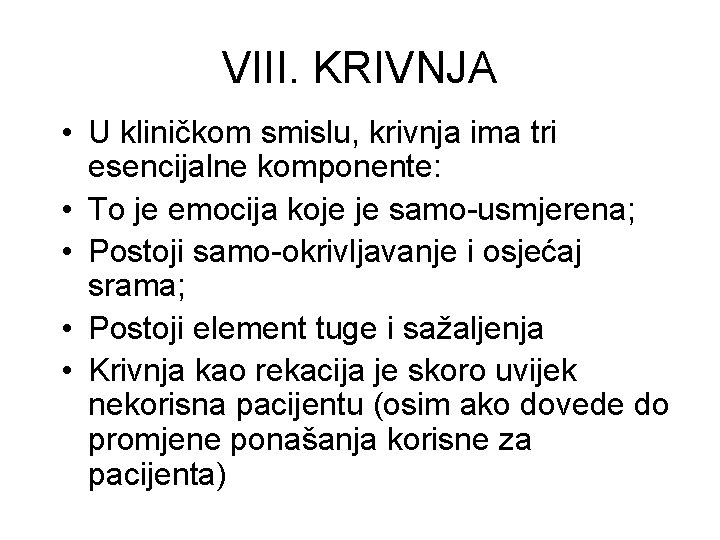 VIII. KRIVNJA

• U kliničkom smislu, krivnja ima tri esencijalne komponente:
• To je emocija koje je samo-usmjerena;
• Postoji samo-okrivljavanje i osjećaj srama;
• Postoji element tuge i sažaljenja
• Krivnja kao rekacija je skoro uvijek nekorisna pacijentu (osim ako dovede do promjene ponašanja korisne za pacijenta)